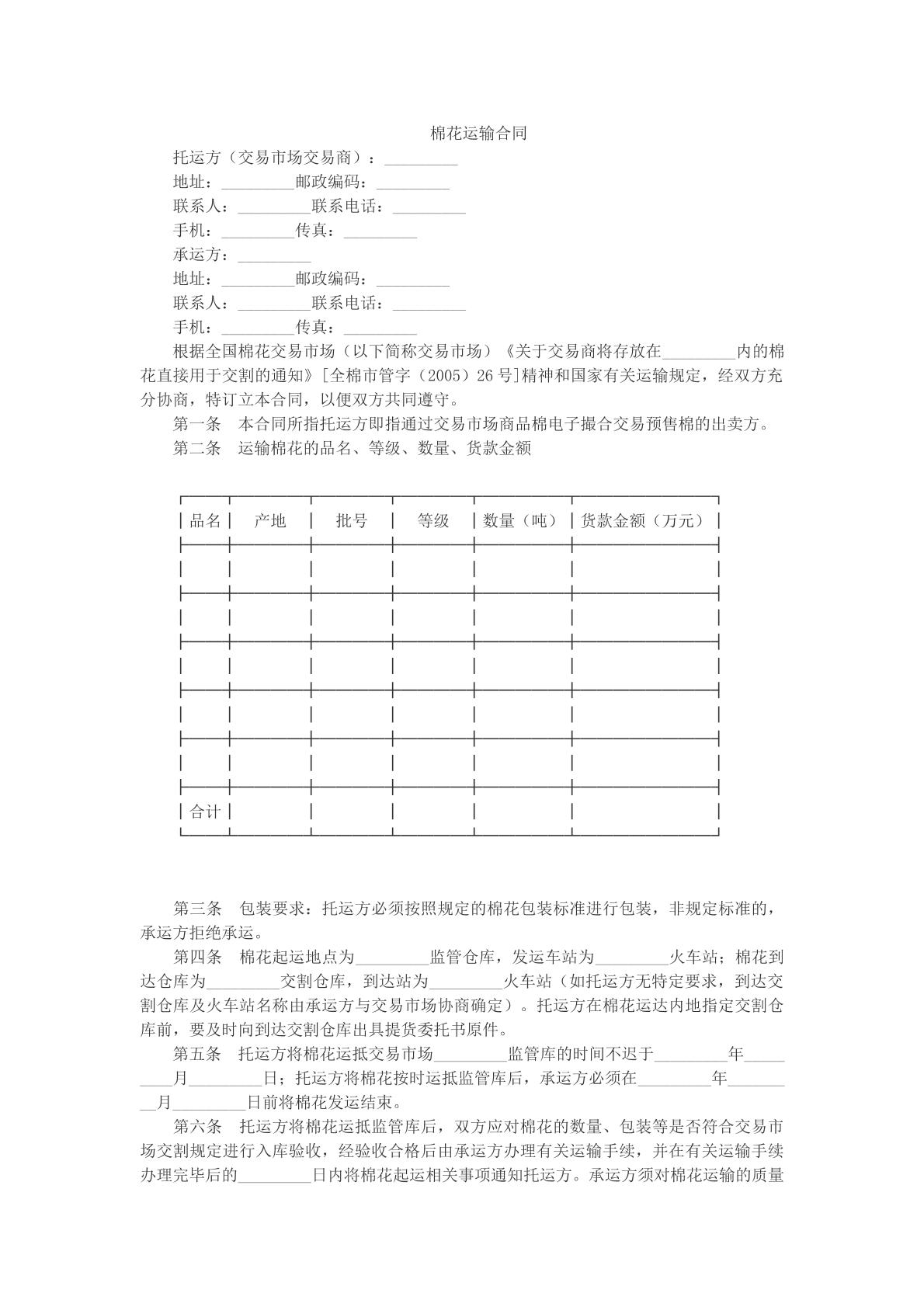 棉花运输合同

托运方（交易市场交易商）：____

地址：____邮政编码：____

联系人：____联系电话：____

手机：____传真：____

承运方：____

地址：____邮政编码：____

联系人：____联系电话：____

手机：____传真：____

根据全国棉花交易市场（以下简称交易市场）《关于交易商将存放在____内的棉花直接用于交割的通知》[全棉市管字（2005）26号]精神和国家有关运输规定，经双方充分协商，特订立本合同，以便双方共同遵守。

第一条　本合同所指托运方即指通过交易市场商品棉电子撮合交易预售棉的出卖方。

第二条　运输棉花的品名、等级、数量、货款金额

| 品名 | 产地 | 批号 | 等级 | 数量（吨） | 货款金额（万元） |
|---|---|---|---|---|---|
|  |  |  |  |  |  |
|  |  |  |  |  |  |
|  |  |  |  |  |  |
|  |  |  |  |  |  |
|  |  |  |  |  |  |
| 合计 |  |  |  |  |  |

第三条　包装要求：托运方必须按照规定的棉花包装标准进行包装，非规定标准的，承运方拒绝承运。

第四条　棉花起运地点为____监管仓库，发运车站为____火车站；棉花到达仓库为____交割仓库，到达站为____火车站（如托运方无特定要求，到达交割仓库及火车站名称由承运方与交易市场协商确定）。托运方在棉花运达内地指定交割仓库前，要及时向到达交割仓库出具提货委托书原件。

第五条　托运方将棉花运抵交易市场____监管库的时间不迟于____年____月____日；托运方将棉花按时运抵监管库后，承运方必须在____年____月____日前将棉花发运结束。

第六条　托运方将棉花运抵监管库后，双方应对棉花的数量、包装等是否符合交易市场交割规定进行入库验收，经验收合格后由承运方办理有关运输手续，并在有关运输手续办理完毕后的____日内将棉花起运相关事项通知托运方。承运方须对棉花运输的质量